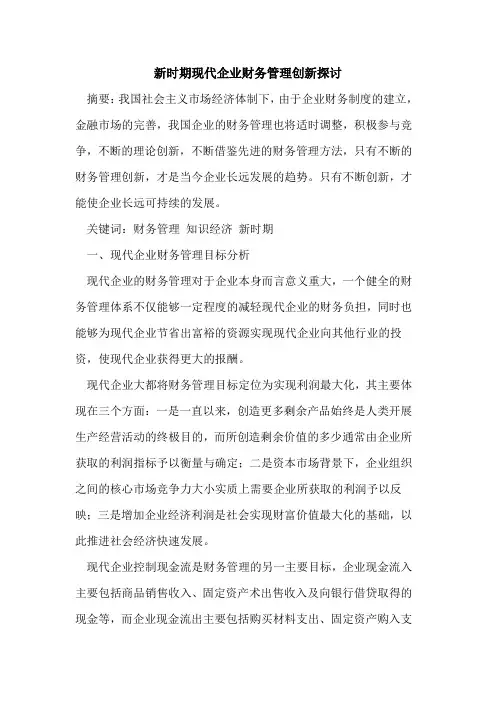 新时期现代企业财务管理创新探讨

摘要：我国社会主义市场经济体制下，由于企业财务制度的建立，金融市场的完善，我国企业的财务管理也将适时调整，积极参与竞争，不断的理论创新，不断借鉴先进的财务管理方法，只有不断的财务管理创新，才是当今企业长远发展的趋势。只有不断创新，才能使企业长远可持续的发展。

关键词：财务管理 知识经济 新时期

一、现代企业财务管理目标分析

现代企业的财务管理对于企业本身而言意义重大，一个健全的财务管理体系不仅能够一定程度的减轻现代企业的财务负担，同时也能够为现代企业节省出富裕的资源实现现代企业向其他行业的投资，使现代企业获得更大的报酬。

现代企业大都将财务管理目标定位为实现利润最大化，其主要体现在三个方面：一是一直以来，创造更多剩余产品始终是人类开展生产经营活动的终极目的，而所创造剩余价值的多少通常由企业所获取的利润指标予以衡量与确定；二是资本市场背景下，企业组织之间的核心市场竞争力大小实质上需要企业所获取的利润予以反映；三是增加企业经济利润是社会实现财富价值最大化的基础，以此推进社会经济快速发展。

现代企业控制现金流是财务管理的另一主要目标，企业现金流入主要包括商品销售收入、固定资产术出售收入及向银行借贷取得的现金等，而企业现金流出主要包括购买材料支出、固定资产购入支